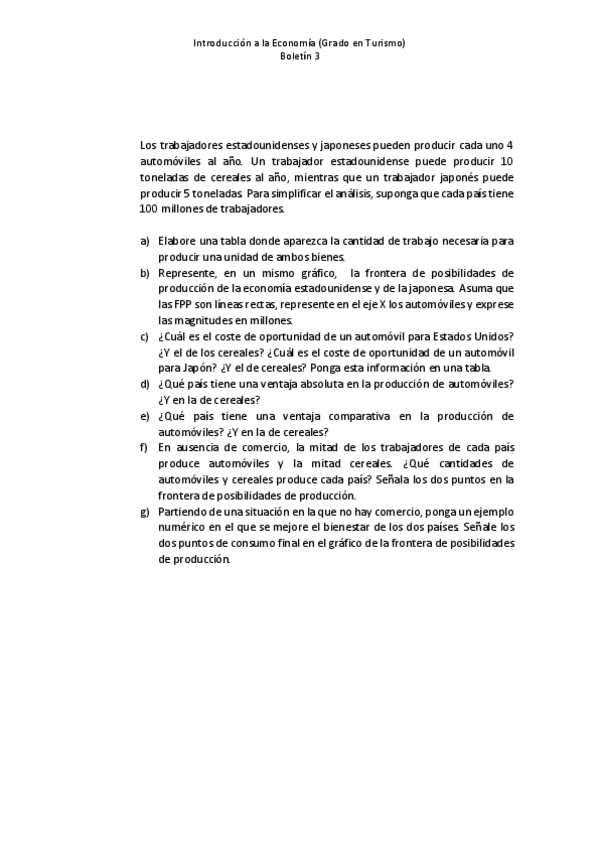 Introducción a la Economía (Grado en Turismo)
Boletín 3

Los trabajadores estadounidenses y japoneses pueden producir cada uno 4 automóviles al año. Un trabajador estadounidense puede producir 10 toneladas de cereales al año, mientras que un trabajador japonés puede producir 5 toneladas. Para simplificar el análisis, suponga que cada país tiene 100 millones de trabajadores.

a) Elabore una tabla donde aparezca la cantidad de trabajo necesaria para producir una unidad de ambos bienes.
b) Represente, en un mismo gráfico, la frontera de posibilidades de producción de la economía estadounidense y de la japonesa. Asuma que las FPP son líneas rectas, represente en el eje X los automóviles y exprese las magnitudes en millones.
c) ¿Cuál es el coste de oportunidad de un automóvil para Estados Unidos? ¿Y el de los cereales? ¿Cuál es el coste de oportunidad de un automóvil para Japón? ¿Y el de cereales? Ponga esta información en una tabla.
d) ¿Qué país tiene una ventaja absoluta en la producción de automóviles? ¿Y en la de cereales?
e) ¿Qué país tiene una ventaja comparativa en la producción de automóviles? ¿Y en la de cereales?
f) En ausencia de comercio, la mitad de los trabajadores de cada país produce automóviles y la mitad cereales. ¿Qué cantidades de automóviles y cereales produce cada país? Señala los dos puntos en la frontera de posibilidades de producción.
g) Partiendo de una situación en la que no hay comercio, ponga un ejemplo numérico en el que se mejore el bienestar de los dos países. Señale los dos puntos de consumo final en el gráfico de la frontera de posibilidades de producción.